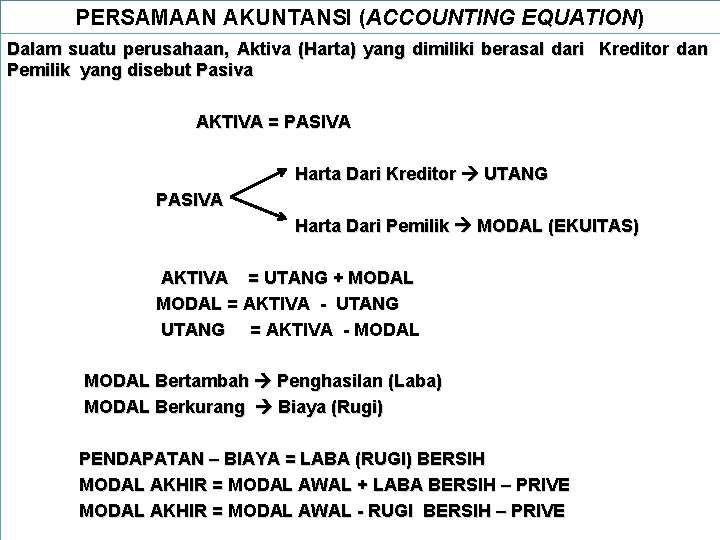 PERSAMAAN AKUNTANSI (ACCOUNTING EQUATION)

Dalam suatu perusahaan, Aktiva (Harta) yang dimiliki berasal dari Kreditor dan Pemilik yang disebut Pasiva

AKTIVA = PASIVA

PASIVA

Harta Dari Kreditor → UTANG

Harta Dari Pemilik → MODAL (EKUITAS)

AKTIVA = UTANG + MODAL
MODAL = AKTIVA - UTANG
UTANG = AKTIVA - MODAL

MODAL Bertambah → Penghasilan (Laba)
MODAL Berkurang → Biaya (Rugi)

PENDAPATAN – BIAYA = LABA (RUGI) BERSIH
MODAL AKHIR = MODAL AWAL + LABA BERSIH – PRIVE
MODAL AKHIR = MODAL AWAL - RUGI BERSIH – PRIVE